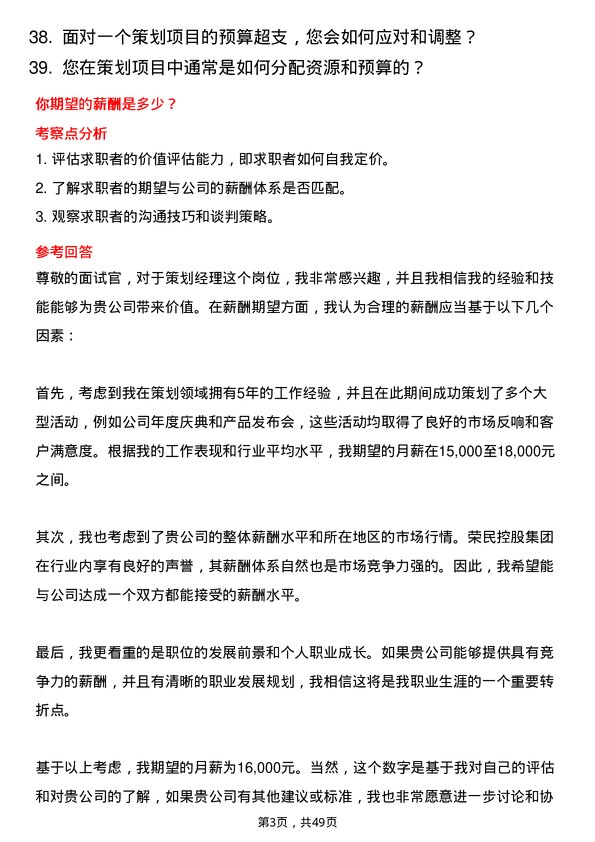 38. 面对一个策划项目的预算超支，您会如何应对和调整？
39. 您在策划项目中通常是如何分配资源和预算的？

你期望的薪酬是多少？

考察点分析

1. 评估求职者的价值评估能力，即求职者如何自我定价。
2. 了解求职者的期望与公司的薪酬体系是否匹配。
3. 观察求职者的沟通技巧和谈判策略。

参考回答

尊敬的面试官，对于策划经理这个岗位，我非常感兴趣，并且我相信我的经验和技能能够为贵公司带来价值。在薪酬期望方面，我认为合理的薪酬应当基于以下几个因素：

首先，考虑到我在策划领域拥有5年的工作经验，并且在此期间成功策划了多个大型活动，例如公司年度庆典和产品发布会，这些活动均取得了良好的市场反响和客户满意度。根据我的工作表现和行业平均水平，我期望的月薪在15,000至18,000元之间。

其次，我也考虑到了贵公司的整体薪酬水平和所在地区的市场行情。荣民控股集团在行业内享有良好的声誉，其薪酬体系自然也是市场竞争力强的。因此，我希望能与公司达成一个双方都能接受的薪酬水平。

最后，我更看重的是职位的发展前景和个人职业成长。如果贵公司能够提供具有竞争力的薪酬，并且有清晰的职业发展规划，我相信这将是我职业生涯的一个重要转折点。

基于以上考虑，我期望的月薪为16,000元。当然，这个数字是基于我对自己的评估和对贵公司的了解，如果贵公司有其他建议或标准，我也非常愿意进一步讨论和协

第3页，共49页